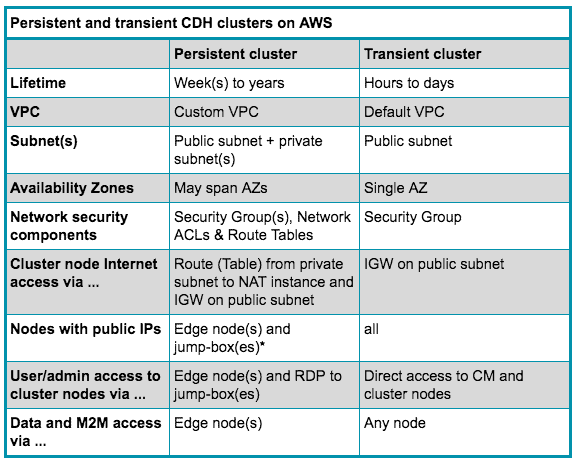 Persistent and transient CDH clusters on AWS

| | Persistent cluster | Transient cluster |
|---|---|---|
| Lifetime | Week(s) to years | Hours to days |
| VPC | Custom VPC | Default VPC |
| Subnet(s) | Public subnet + private subnet(s) | Public subnet |
| Availability Zones | May span AZs | Single AZ |
| Network security components | Security Group(s), Network ACLs & Route Tables | Security Group |
| Cluster node Internet access via ... | Route (Table) from private subnet to NAT instance and IGW on public subnet | IGW on public subnet |
| Nodes with public IPs | Edge node(s) and jump-box(es)* | all |
| User/admin access to cluster nodes via ... | Edge node(s) and RDP to jump-box(es) | Direct access to CM and cluster nodes |
| Data and M2M access via ... | Edge node(s) | Any node |